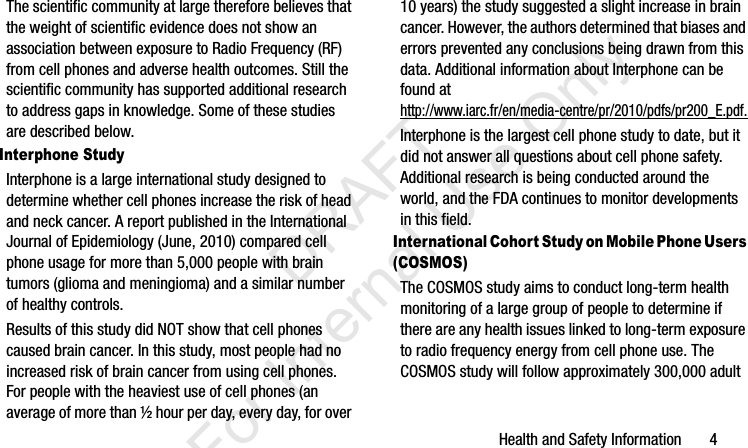 The scientific community at large therefore believes that the weight of scientific evidence does not show an association between exposure to Radio Frequency (RF) from cell phones and adverse health outcomes. Still the scientific community has supported additional research to address gaps in knowledge. Some of these studies are described below.

Interphone Study

Interphone is a large international study designed to determine whether cell phones increase the risk of head and neck cancer. A report published in the International Journal of Epidemiology (June, 2010) compared cell phone usage for more than 5,000 people with brain tumors (glioma and meningioma) and a similar number of healthy controls.

Results of this study did NOT show that cell phones caused brain cancer. In this study, most people had no increased risk of brain cancer from using cell phones. For people with the heaviest use of cell phones (an average of more than ½ hour per day, every day, for over 10 years) the study suggested a slight increase in brain cancer. However, the authors determined that biases and errors prevented any conclusions being drawn from this data. Additional information about Interphone can be found at
http://www.iarc.fr/en/media-centre/pr/2010/pdfs/pr200_E.pdf.

Interphone is the largest cell phone study to date, but it did not answer all questions about cell phone safety. Additional research is being conducted around the world, and the FDA continues to monitor developments in this field.

International Cohort Study on Mobile Phone Users (COSMOS)

The COSMOS study aims to conduct long-term health monitoring of a large group of people to determine if there are any health issues linked to long-term exposure to radio frequency energy from cell phone use. The COSMOS study will follow approximately 300,000 adult

DRAFT For Internal Use Only

Health and Safety Information 4